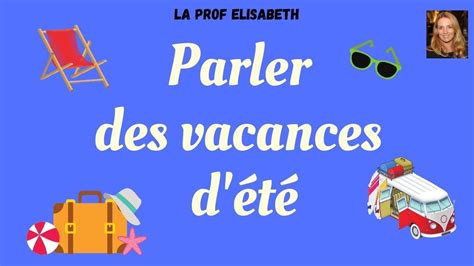 LA PROF ELISABETH

Parler
des vacances
d'été